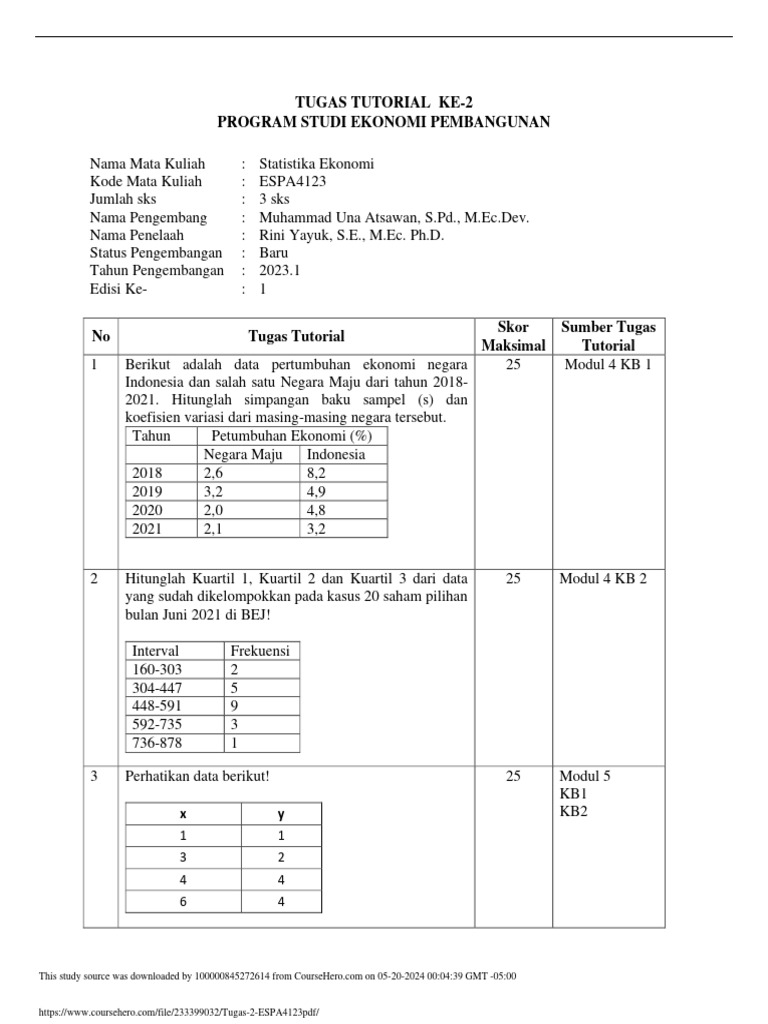 TUGAS TUTORIAL KE-2
PROGRAM STUDI EKONOMI PEMBANGUNAN

Nama Mata Kuliah : Statistika Ekonomi
Kode Mata Kuliah : ESPA4123
Jumlah sks : 3 sks
Nama Pengembang : Muhammad Una Atsawan, S.Pd., M.Ec.Dev.
Nama Penelaah : Rini Yayuk, S.E., M.Ec. Ph.D.
Status Pengembangan : Baru
Tahun Pengembangan : 2023.1
Edisi Ke- : 1

| No | Tugas Tutorial | Skor Maksimal | Sumber Tugas Tutorial |
|---|---|---|---|
| 1 | Berikut adalah data pertumbuhan ekonomi negara Indonesia dan salah satu Negara Maju dari tahun 2018-2021. Hitunglah simpangan baku sampel (s) dan koefisien variasi dari masing-masing negara tersebut. | 25 | Modul 4 KB 1 |
| 2 | Hitunglah Kuartil 1, Kuartil 2 dan Kuartil 3 dari data yang sudah dikelompokkan pada kasus 20 saham pilihan bulan Juni 2021 di BEJ! | 25 | Modul 4 KB 2 |
| 3 | Perhatikan data berikut! | 25 | Modul 5 KB1 KB2 |

| Tahun | Petumbuhan Ekonomi (%) | |
|---|---|---|
| | Negara Maju | Indonesia |
| 2018 | 2,6 | 8,2 |
| 2019 | 3,2 | 4,9 |
| 2020 | 2,0 | 4,8 |
| 2021 | 2,1 | 3,2 |

| Interval | Frekuensi |
|---|---|
| 160-303 | 2 |
| 304-447 | 5 |
| 448-591 | 9 |
| 592-735 | 3 |
| 736-878 | 1 |

| x | y |
|---|---|
| 1 | 1 |
| 3 | 2 |
| 4 | 4 |
| 6 | 4 |

This study source was downloaded by 100000845272614 from CourseHero.com on 05-20-2024 00:04:39 GMT -05:00

https://www.coursehero.com/file/233399032/Tugas-2-ESPA4123pdf/